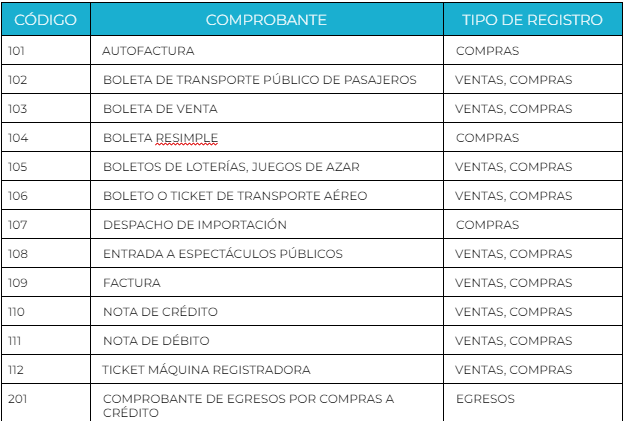 | CÓDIGO | COMPROBANTE | TIPO DE REGISTRO |
|---|---|---|
| 101 | AUTOFACTURA | COMPRAS |
| 102 | BOLETA DE TRANSPORTE PÚBLICO DE PASAJEROS | VENTAS, COMPRAS |
| 103 | BOLETA DE VENTA | VENTAS, COMPRAS |
| 104 | BOLETA RESIMPLE | COMPRAS |
| 105 | BOLETOS DE LOTERÍAS, JUEGOS DE AZAR | VENTAS, COMPRAS |
| 106 | BOLETO O TICKET DE TRANSPORTE AÉREO | VENTAS, COMPRAS |
| 107 | DESPACHO DE IMPORTACIÓN | COMPRAS |
| 108 | ENTRADA A ESPECTÁCULOS PÚBLICOS | VENTAS, COMPRAS |
| 109 | FACTURA | VENTAS, COMPRAS |
| 110 | NOTA DE CRÉDITO | VENTAS, COMPRAS |
| 111 | NOTA DE DÉBITO | VENTAS, COMPRAS |
| 112 | TICKET MÁQUINA REGISTRADORA | VENTAS, COMPRAS |
| 201 | COMPROBANTE DE EGRESOS POR COMPRAS A CRÉDITO | EGRESOS |